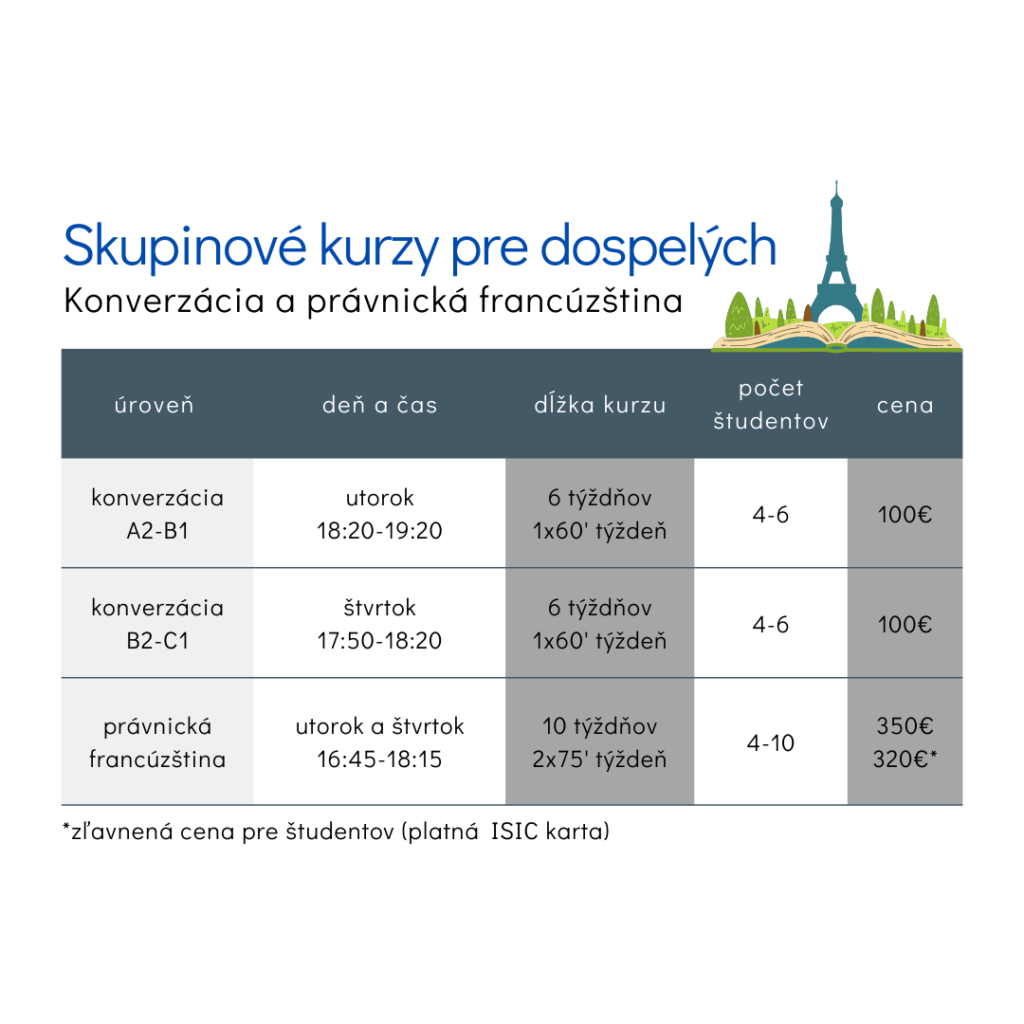 Skupinové kurzy pre dospelých
Konverzácia a právnická francúzština

| úroveň | deň a čas | dĺžka kurzu | počet študentov | cena |
|---|---|---|---|---|
| konverzácia A2-B1 | utorok 18:20-19:20 | 6 týždňov 1x60' týždeň | 4-6 | 100€ |
| konverzácia B2-C1 | štvrtok 17:50-18:20 | 6 týždňov 1x60' týždeň | 4-6 | 100€ |
| právnická francúzština | utorok a štvrtok 16:45-18:15 | 10 týždňov 2x75' týždeň | 4-10 | 350€ 320€* |

*zľavnená cena pre študentov (platná ISIC karta)